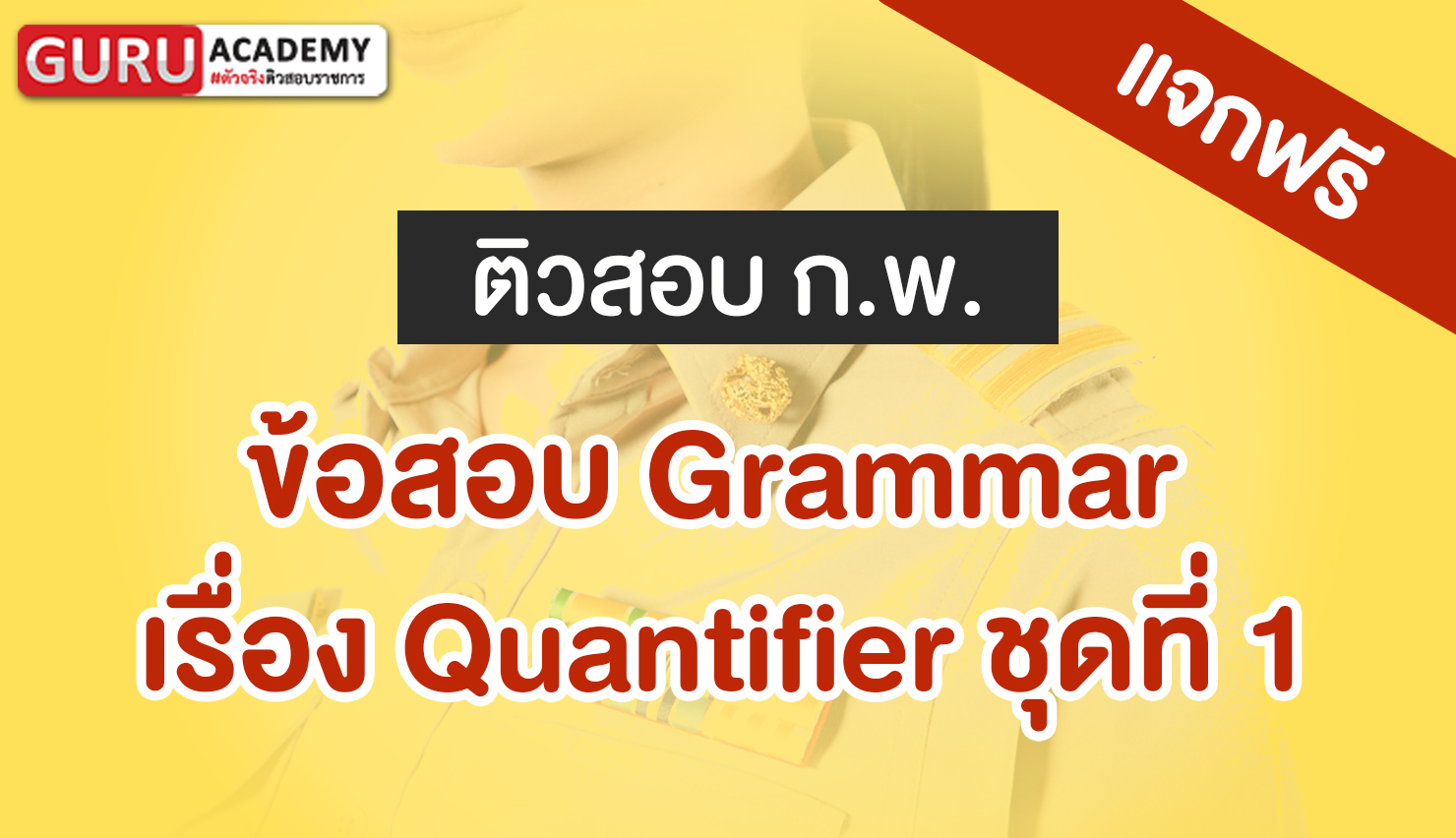 GURU ACADEMY
#ตัวจริงติวสอบราชการ

แจกฟรี

ติวสอบ ก.พ.

ข้อสอบ Grammar
เรื่อง Quantifier ชุดที่ 1